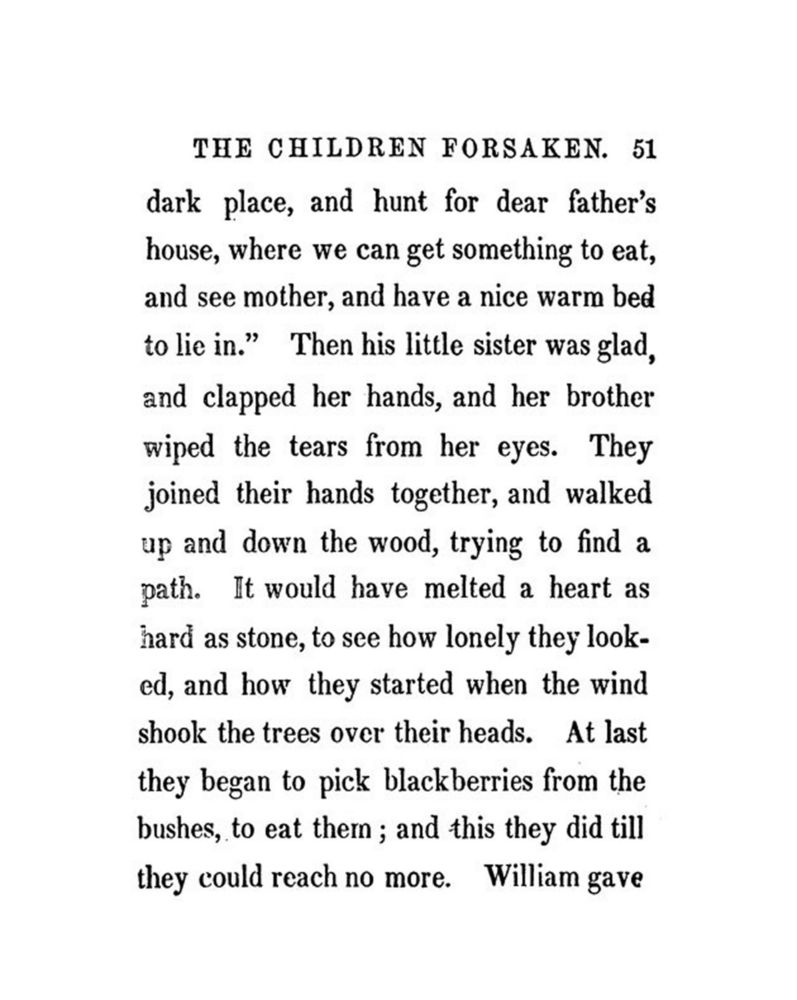 THE CHILDREN FORSAKEN. 51

dark place, and hunt for dear father's house, where we can get something to eat, and see mother, and have a nice warm bed to lie in." Then his little sister was glad, and clapped her hands, and her brother wiped the tears from her eyes. They joined their hands together, and walked up and down the wood, trying to find a path. It would have melted a heart as hard as stone, to see how lonely they looked, and how they started when the wind shook the trees over their heads. At last they began to pick blackberries from the bushes, to eat them; and this they did till they could reach no more. William gave